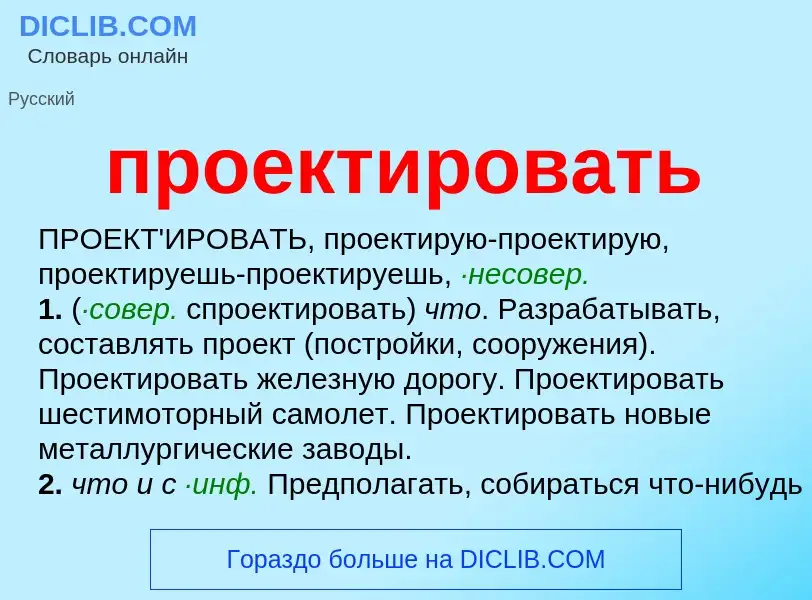 DICLIB.COM
Словарь онлайн

Русский

проектировать

ПРОЕКТ'ИРОВАТЬ, проектирую-проектирую, проектируешь-проектируешь, ·несовер.
1. (·совер. спроектировать) что. Разрабатывать, составлять проект (постройки, сооружения). Проектировать железную дорогу. Проектировать шестимоторный самолет. Проектировать новые металлургические заводы.
2. что и с ·инф. Предполагать, собираться что-нибудь

Гораздо больше на DICLIB.COM